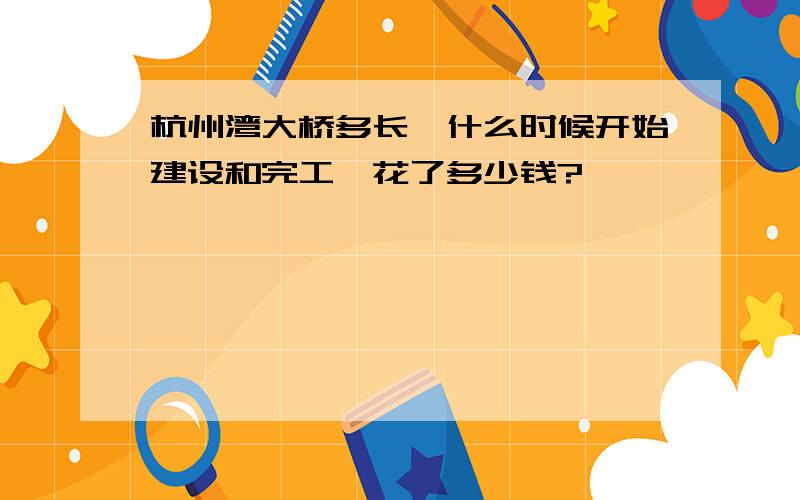 杭州湾大桥多长，什么时候开始建设和完工，花了多少钱?